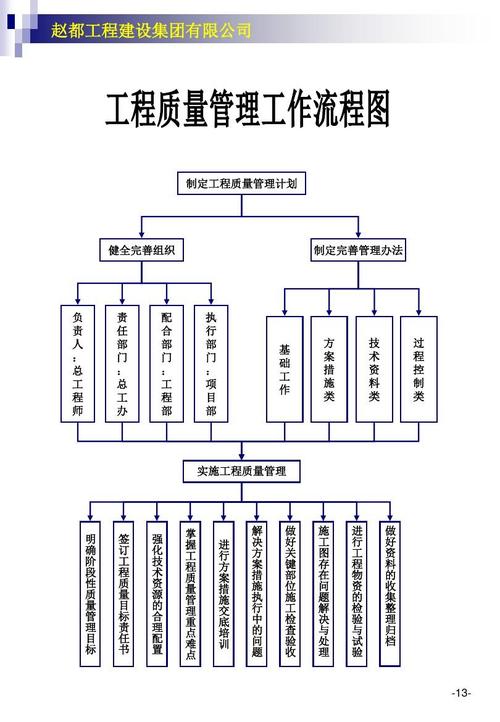 赵都工程建设集团有限公司

工程质量管理工作流程图

制定工程质量管理计划

健全完善组织

制定完善管理办法

负责人：总工程师

责任部门：总工办

配合部门：工程部

执行部门：项目部

基础工作

方案措施类

技术资料类

过程控制类

实施工程质量管理

明确阶段性质量管理目标

签订工程质量目标责任书

强化技术资源的合理配置

掌握工程质量管理重点难点

进行方案措施交底培训

解决方案措施执行中的问题

做好关键部位施工检查验收

施工图存在问题解决与处理

进行工程物资的检验与试验

做好资料的收集整理归档

-13-